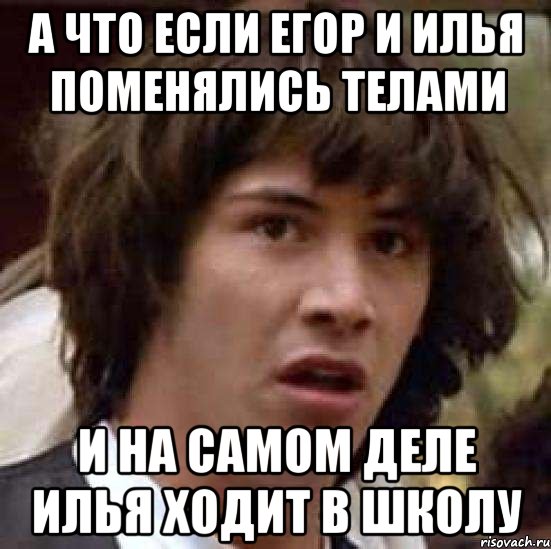 А ЧТО ЕСЛИ ЕГОР И ИЛЬЯ ПОМЕНЯЛИСЬ ТЕЛАМИ

И НА САМОМ ДЕЛЕ ИЛЬЯ ХОДИТ В ШКОЛУ

risovach.ru